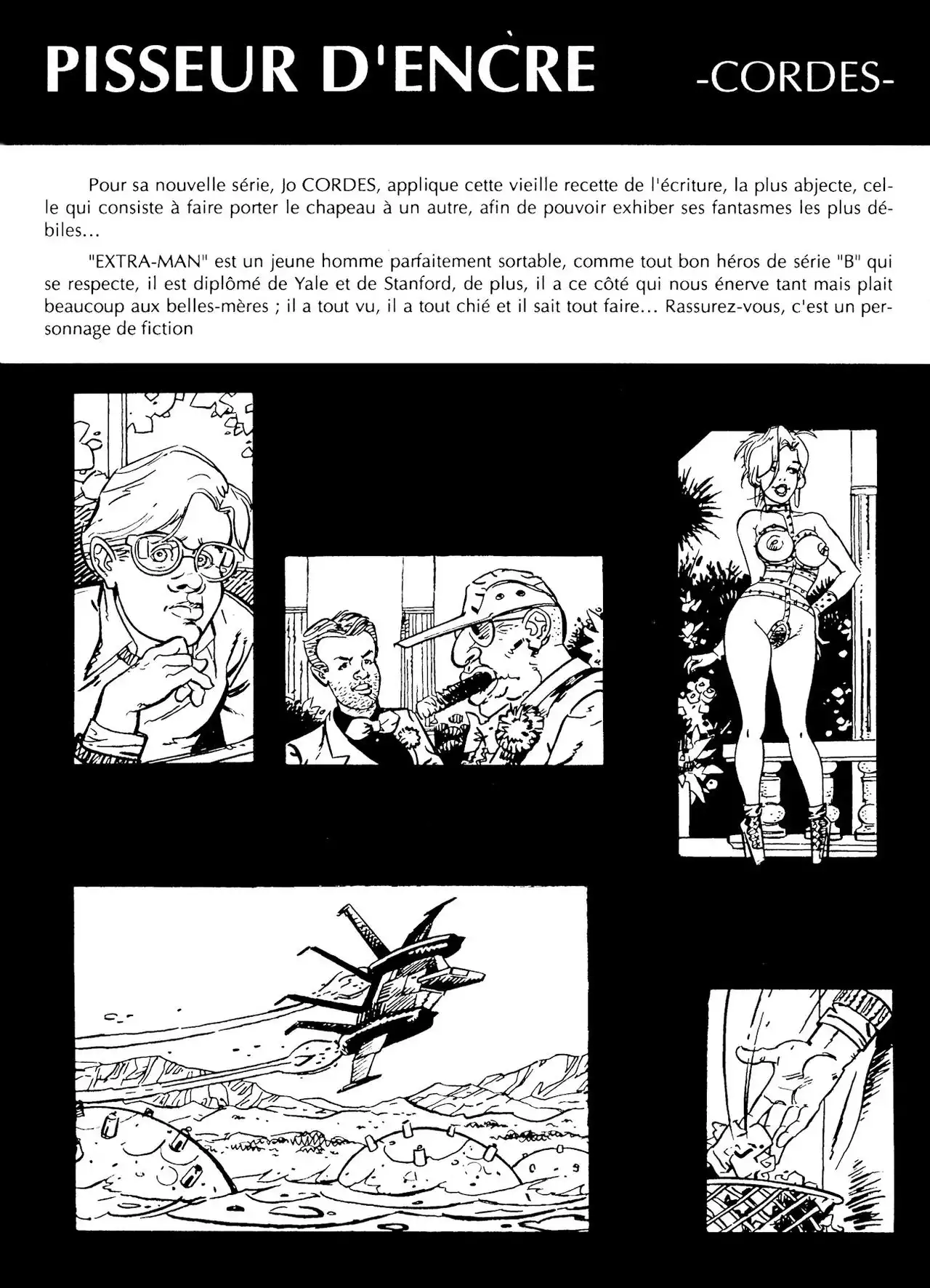 PISSEUR D'ENCRE -CORDES-

Pour sa nouvelle série, Jo CORDES, applique cette vieille recette de l'écriture, la plus abjecte, celle qui consiste à faire porter le chapeau à un autre, afin de pouvoir exhiber ses fantasmes les plus débiles...

"EXTRA-MAN" est un jeune homme parfaitement sortable, comme tout bon héros de série "B" qui se respecte, il est diplômé de Yale et de Stanford, de plus, il a ce côté qui nous énerve tant mais plait beaucoup aux belles-mères ; il a tout vu, il a tout chié et il sait tout faire... Rassurez-vous, c'est un personnage de fiction